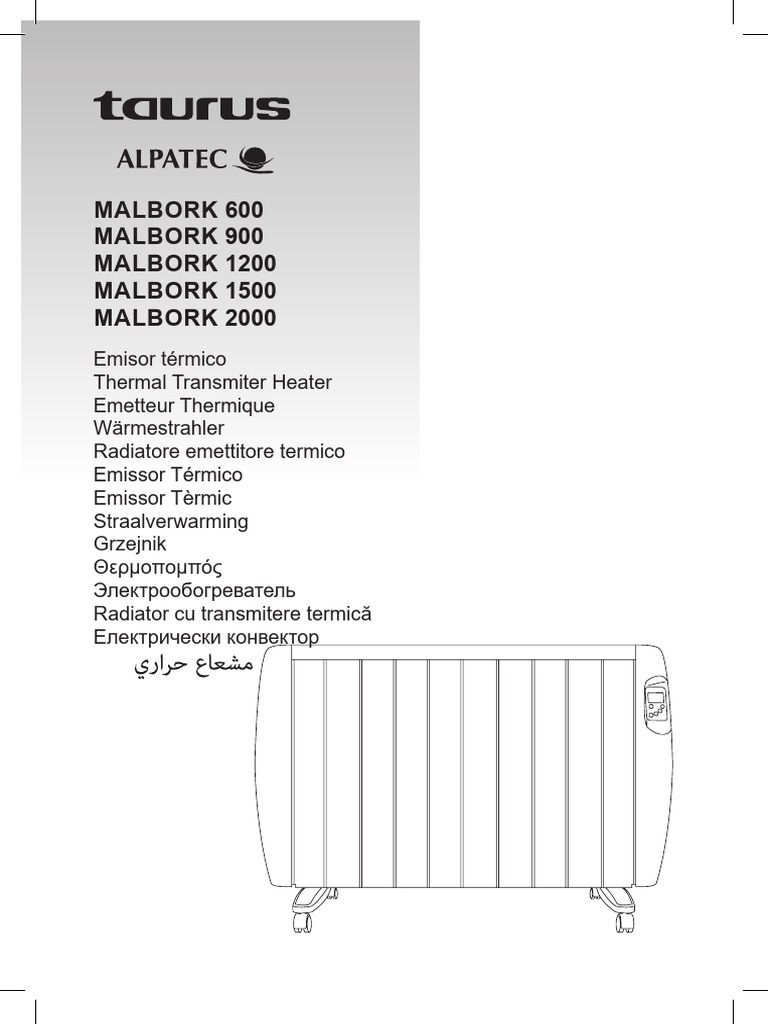 taurus

ALPATEC

MALBORK 600
MALBORK 900
MALBORK 1200
MALBORK 1500
MALBORK 2000

Emisor térmico
Thermal Transmiter Heater
Emetteur Thermique
Wärmestrahler
Radiatore emettitore termico
Emissor Térmico
Emissor Tèrmic
Straalverwarming
Grzejnik
Θερμοπομπός
Электрообогреватель
Radiator cu transmitere termică
Електрически конвектор
مشعاع حراري